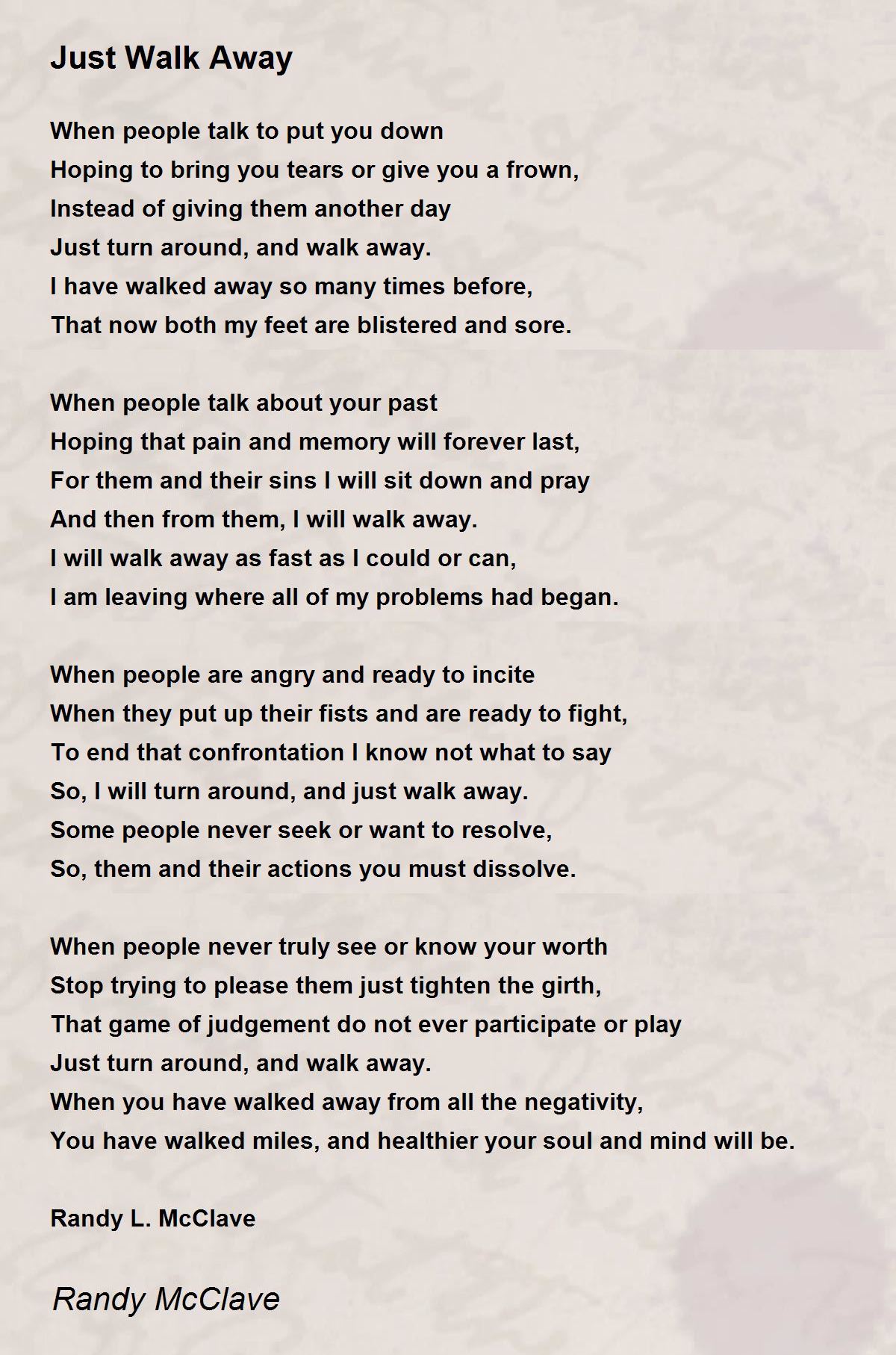 Just Walk Away

When people talk to put you down
Hoping to bring you tears or give you a frown,
Instead of giving them another day
Just turn around, and walk away.
I have walked away so many times before,
That now both my feet are blistered and sore.

When people talk about your past
Hoping that pain and memory will forever last,
For them and their sins I will sit down and pray
And then from them, I will walk away.
I will walk away as fast as I could or can,
I am leaving where all of my problems had began.

When people are angry and ready to incite
When they put up their fists and are ready to fight,
To end that confrontation I know not what to say
So, I will turn around, and just walk away.
Some people never seek or want to resolve,
So, them and their actions you must dissolve.

When people never truly see or know your worth
Stop trying to please them just tighten the girth,
That game of judgement do not ever participate or play
Just turn around, and walk away.
When you have walked away from all the negativity,
You have walked miles, and healthier your soul and mind will be.

Randy L. McClave

Randy McClave